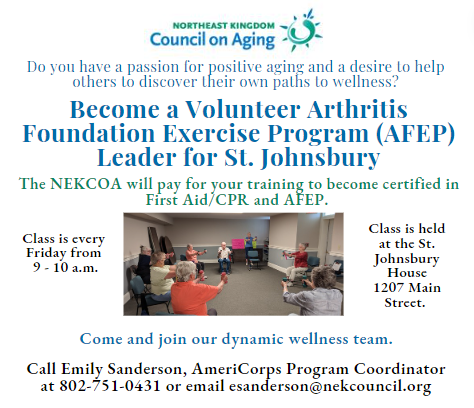 NORTHEAST KINGDOM
Council on Aging

Do you have a passion for positive aging and a desire to help others to discover their own paths to wellness?

Become a Volunteer Arthritis Foundation Exercise Program (AFEP) Leader for St. Johnsbury

The NEKCOA will pay for your training to become certified in First Aid/CPR and AFEP.

Class is every Friday from 9 - 10 a.m.

Class is held at the St. Johnsbury House 1207 Main Street.

Come and join our dynamic wellness team.

Call Emily Sanderson, AmeriCorps Program Coordinator at 802-751-0431 or email esanderson@nekcouncil.org